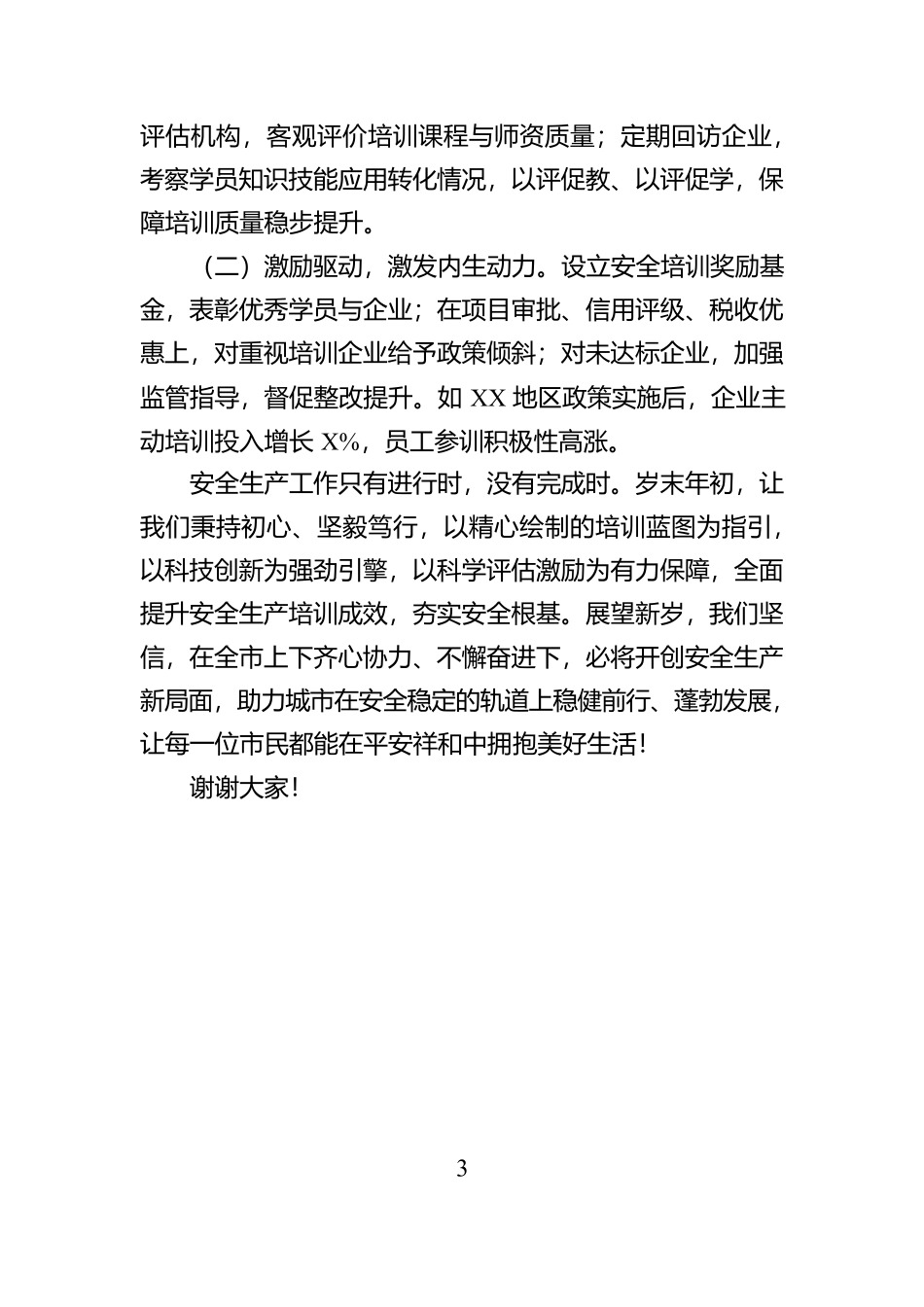 评估机构，客观评价培训课程与师资质量；定期回访企业，考察学员知识技能应用转化情况，以评促教、以评促学，保障培训质量稳步提升。

（二）激励驱动，激发内生动力。设立安全培训奖励基金，表彰优秀学员与企业；在项目审批、信用评级、税收优惠上，对重视培训企业给予政策倾斜；对未达标企业，加强监管指导，督促整改提升。如 XX 地区政策实施后，企业主动培训投入增长 X%，员工参训积极性高涨。

安全生产工作只有进行时，没有完成时。岁末年初，让我们秉持初心、坚毅笃行，以精心绘制的培训蓝图为指引，以科技创新为强劲引擎，以科学评估激励为有力保障，全面提升安全生产培训成效，夯实安全根基。展望新岁，我们坚信，在全市上下齐心协力、不懈奋进下，必将开创安全生产新局面，助力城市在安全稳定的轨道上稳健前行、蓬勃发展，让每一位市民都能在平安祥和中拥抱美好生活！

谢谢大家！

3